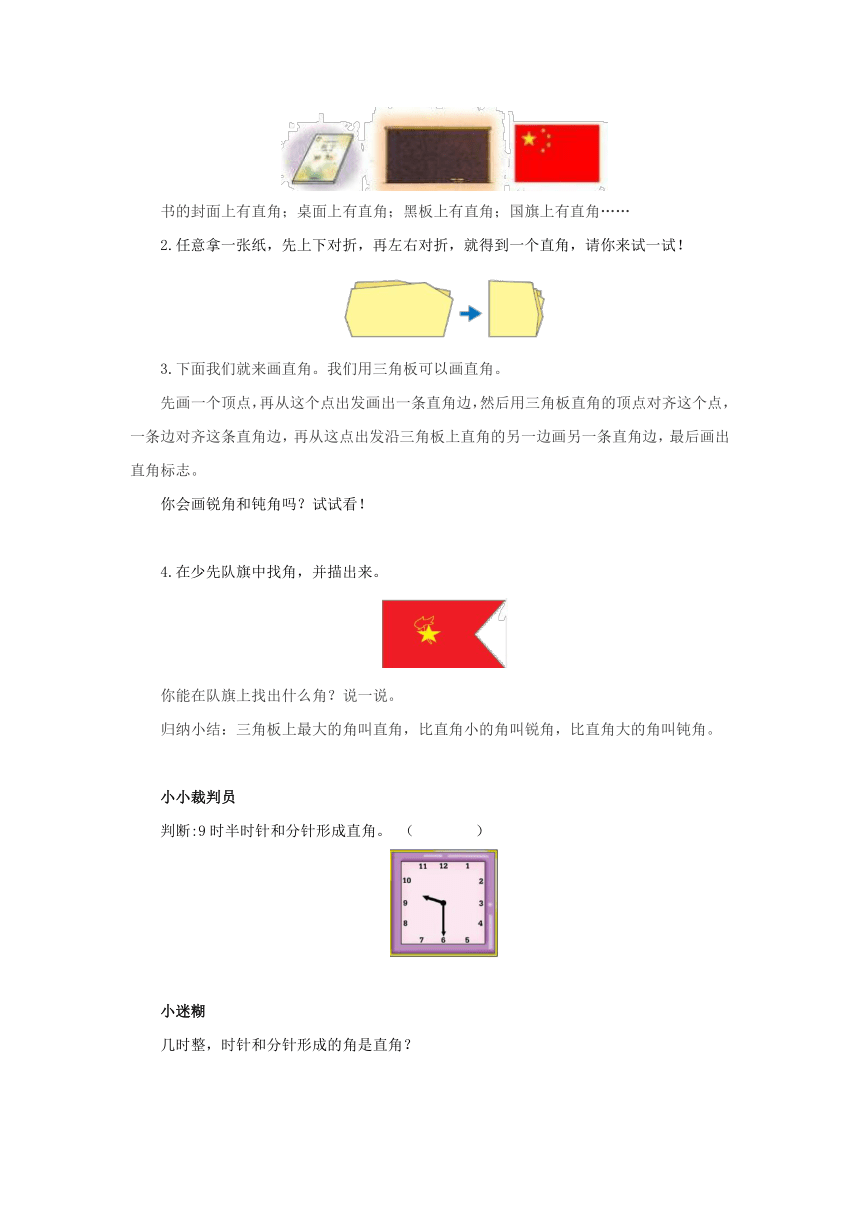 书的封面上有直角；桌面上有直角；黑板上有直角；国旗上有直角……

2.任意拿一张纸，先上下对折，再左右对折，就得到一个直角，请你来试一试！

3.下面我们就来画直角。我们用三角板可以画直角。

先画一个顶点，再从这个点出发画出一条直角边，然后用三角板直角的顶点对齐这个点，一条边对齐这条直角边，再从这点出发沿三角板上直角的另一边画另一条直角边，最后画出直角标志。

你会画锐角和钝角吗？试试看！

4.在少先队旗中找角，并描出来。

你能在队旗上找出什么角？说一说。

归纳小结：三角板上最大的角叫直角，比直角小的角叫锐角，比直角大的角叫钝角。

小小裁判员

判断:9 时半时针和分针形成直角。 （ ）

11 12 1 10 2 9 3 8 4 7 6 5

小迷糊

几时整，时针和分针形成的角是直角？